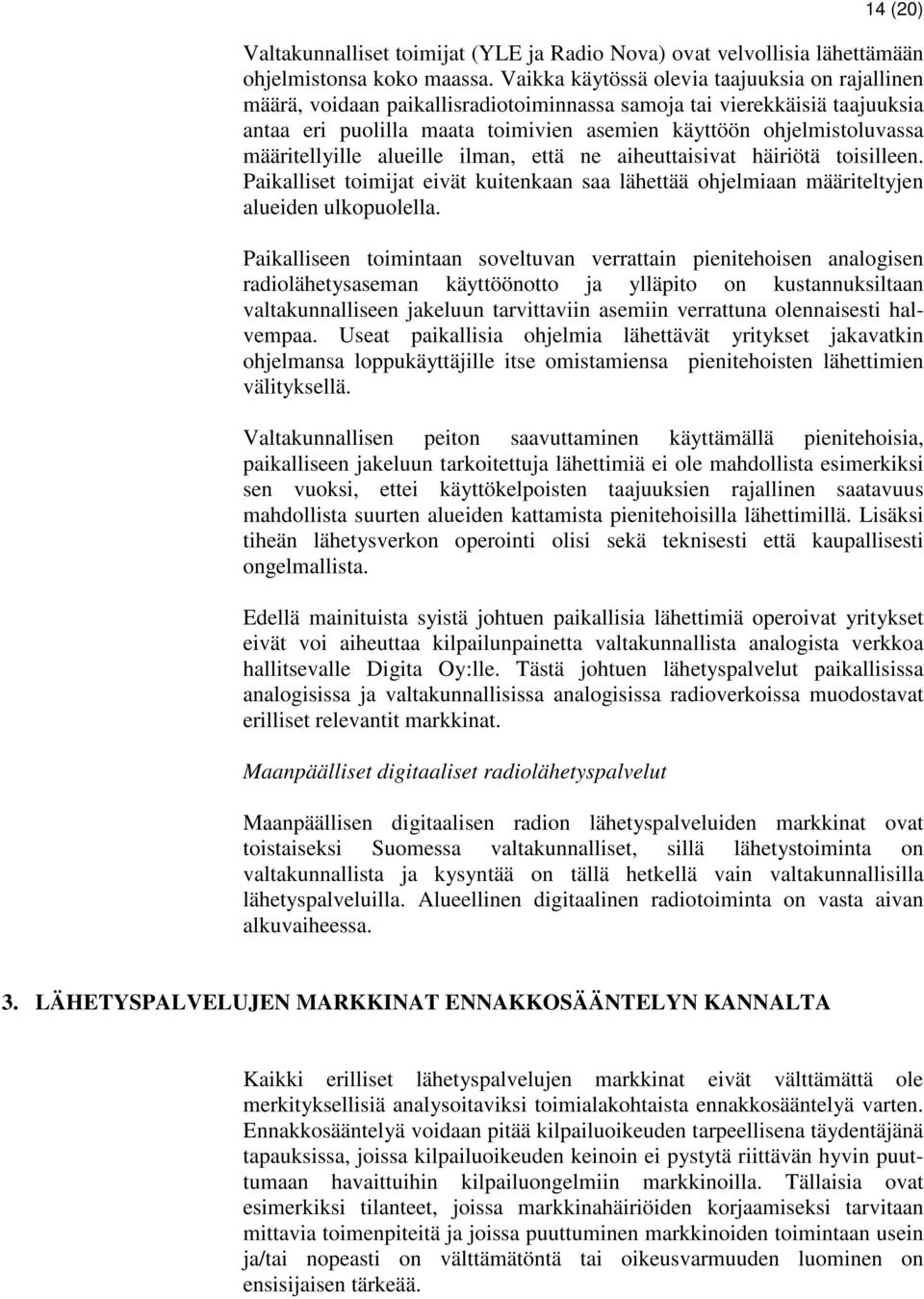 14 (20)

Valtakunnalliset toimijat (YLE ja Radio Nova) ovat velvollisia lähettämään ohjelmistonsa koko maassa. Vaikka käytössä olevia taajuuksia on rajallinen määrä, voidaan paikallisradiotoiminnassa samoja tai vierekkäisiä taajuuksia antaa eri puolilla maata toimivien asemien käyttöön ohjelmistoluvassa määritellyille alueille ilman, että ne aiheuttaisivat häiriötä toisilleen. Paikalliset toimijat eivät kuitenkaan saa lähettää ohjelmiaan määriteltyjen alueiden ulkopuolella.

Paikalliseen toimintaan soveltuvan verrattain pienitehoisen analogisen radiolähetysaseman käyttöönotto ja ylläpito on kustannuksiltaan valtakunnalliseen jakeluun tarvittaviin asemiin verrattuna olennaisesti halvempaa. Useat paikallisia ohjelmia lähettävät yritykset jakavatkin ohjelmansa loppukäyttäjille itse omistamiensa pienitehoisten lähettimien välityksellä.

Valtakunnallisen peiton saavuttaminen käyttämällä pienitehoisia, paikalliseen jakeluun tarkoitettuja lähettimiä ei ole mahdollista esimerkiksi sen vuoksi, ettei käyttökelpoisten taajuuksien rajallinen saatavuus mahdollista suurten alueiden kattamista pienitehoisilla lähettimillä. Lisäksi tiheän lähetysverkon operointi olisi sekä teknisesti että kaupallisesti ongelmallista.

Edellä mainituista syistä johtuen paikallisia lähettimiä operoivat yritykset eivät voi aiheuttaa kilpailunpainetta valtakunnallista analogista verkkoa hallitsevalle Digita Oy:lle. Tästä johtuen lähetyspalvelut paikallisissa analogisissa ja valtakunnallisissa analogisissa radioverkoissa muodostavat erilliset relevantit markkinat.

Maanpäälliset digitaaliset radiolähetyspalvelut

Maanpäällisen digitaalisen radion lähetyspalveluiden markkinat ovat toistaiseksi Suomessa valtakunnalliset, sillä lähetystoiminta on valtakunnallista ja kysyntää on tällä hetkellä vain valtakunnallisilla lähetyspalveluilla. Alueellinen digitaalinen radiotoiminta on vasta aivan alkuvaiheessa.

3. LÄHETYSPALVELUJEN MARKKINAT ENNAKKOSÄÄNTELYN KANNALTA

Kaikki erilliset lähetyspalvelujen markkinat eivät välttämättä ole merkityksellisiä analysoitaviksi toimialakohtaista ennakkosääntelyä varten. Ennakkosääntelyä voidaan pitää kilpailuoikeuden tarpeellisena täydentäjänä tapauksissa, joissa kilpailuoikeuden keinoin ei pystytä riittävän hyvin puuttumaan havaittuihin kilpailuongelmiin markkinoilla. Tällaisia ovat esimerkiksi tilanteet, joissa markkinahäiriöiden korjaamiseksi tarvitaan mittavia toimenpiteitä ja joissa puuttuminen markkinoiden toimintaan usein ja/tai nopeasti on välttämätöntä tai oikeusvarmuuden luominen on ensisijaisen tärkeää.